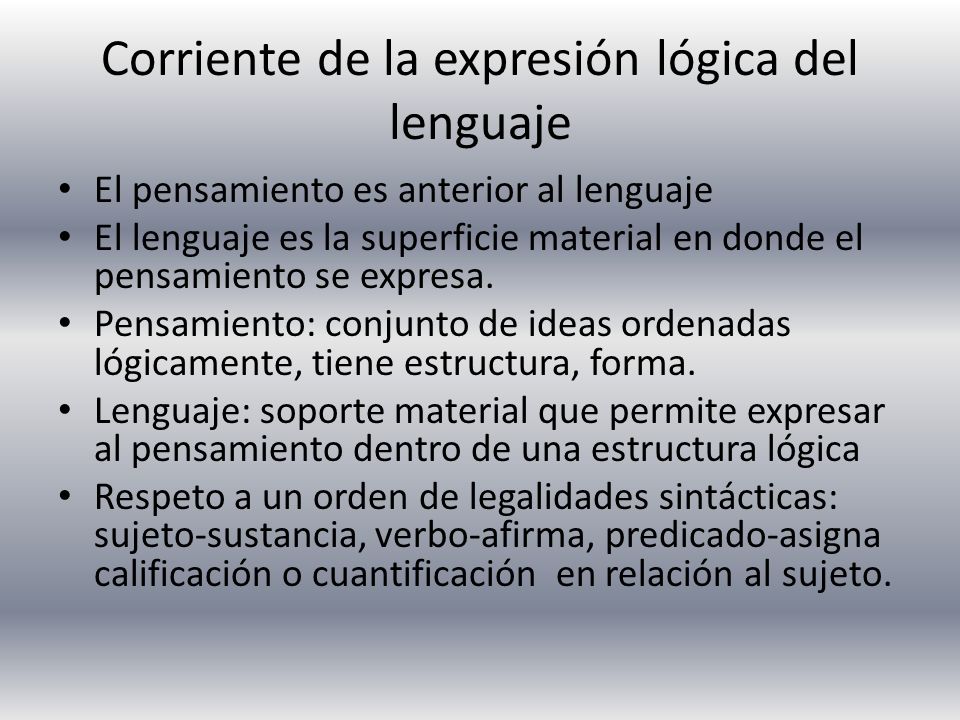 Corriente de la expresión lógica del lenguaje

• El pensamiento es anterior al lenguaje
• El lenguaje es la superficie material en donde el pensamiento se expresa.
• Pensamiento: conjunto de ideas ordenadas lógicamente, tiene estructura, forma.
• Lenguaje: soporte material que permite expresar al pensamiento dentro de una estructura lógica
• Respeto a un orden de legalidades sintácticas: sujeto-sustancia, verbo-afirma, predicado-asigna calificación o cuantificación en relación al sujeto.